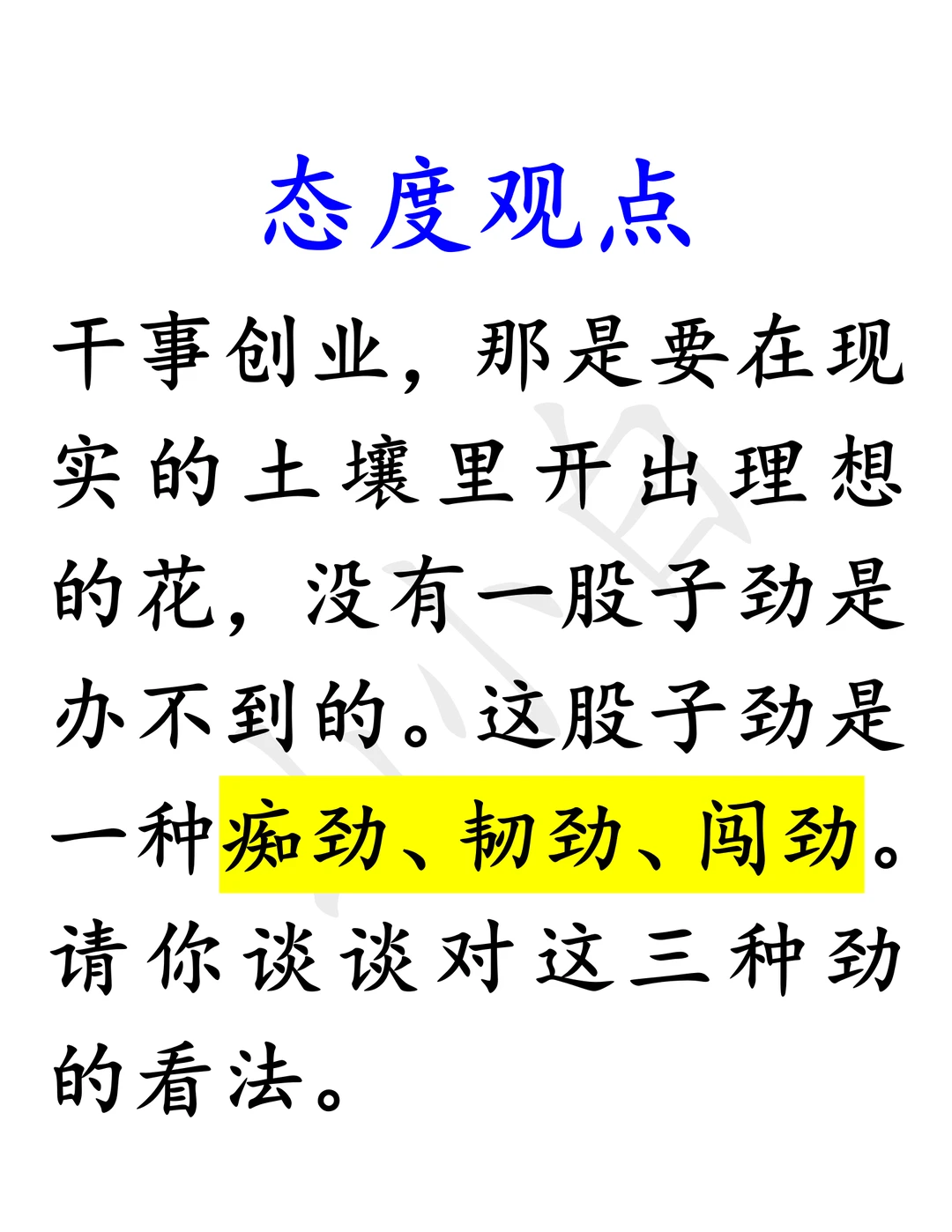 态度观点

干事创业，那是要在现实的土壤里开出理想的花，没有一股子劲是办不到的。这股子劲是一种痴劲、韧劲、闯劲。请你谈谈对这三种劲的看法。